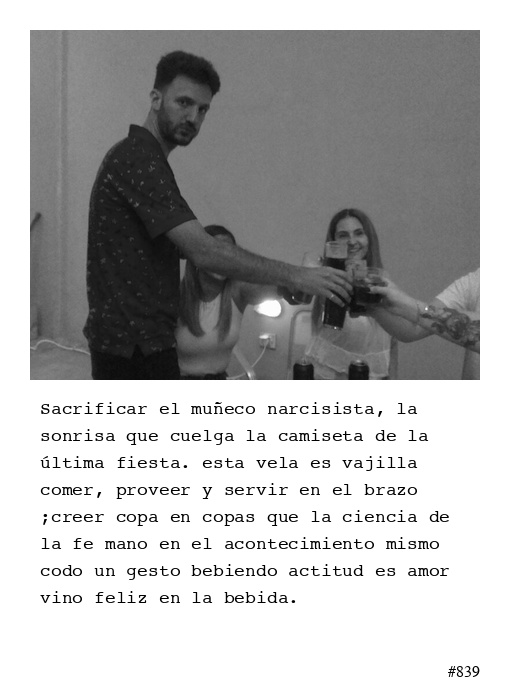 Sacrificar el muñeco narcisista, la sonrisa que cuelga la camiseta de la última fiesta. esta vela es vajilla comer, proveer y servir en el brazo ;creer copa en copas que la ciencia de la fe mano en el acontecimiento mismo codo un gesto bebiendo actitud es amor vino feliz en la bebida.

#839